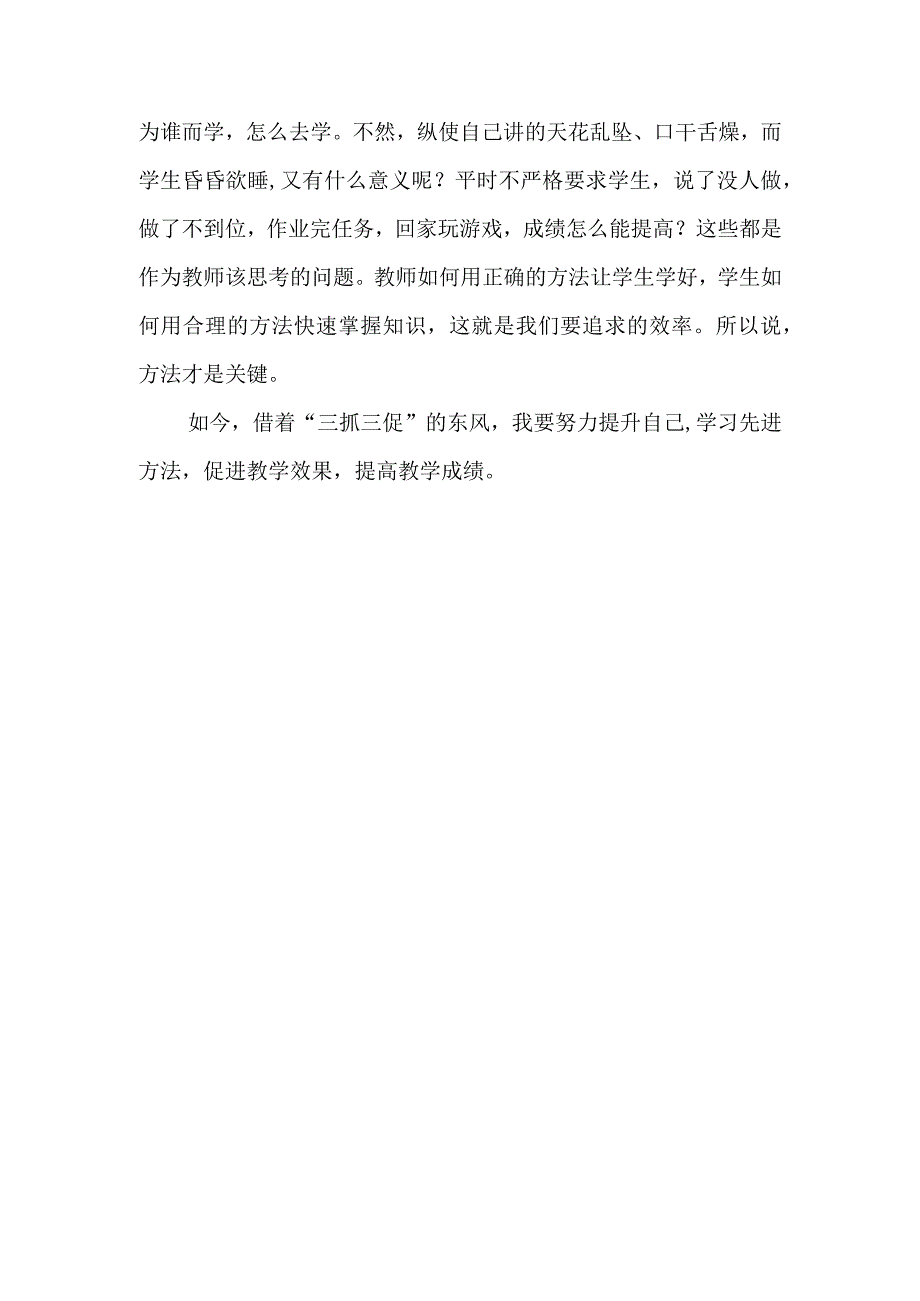 为谁而学，怎么去学。不然，纵使自己讲的天花乱坠、口干舌燥，而学生昏昏欲睡,又有什么意义呢？平时不严格要求学生，说了没人做，做了不到位，作业完任务，回家玩游戏，成绩怎么能提高？这些都是作为教师该思考的问题。教师如何用正确的方法让学生学好，学生如何用合理的方法快速掌握知识，这就是我们要追求的效率。所以说，方法才是关键。

如今，借着“三抓三促”的东风，我要努力提升自己,学习先进方法，促进教学效果，提高教学成绩。